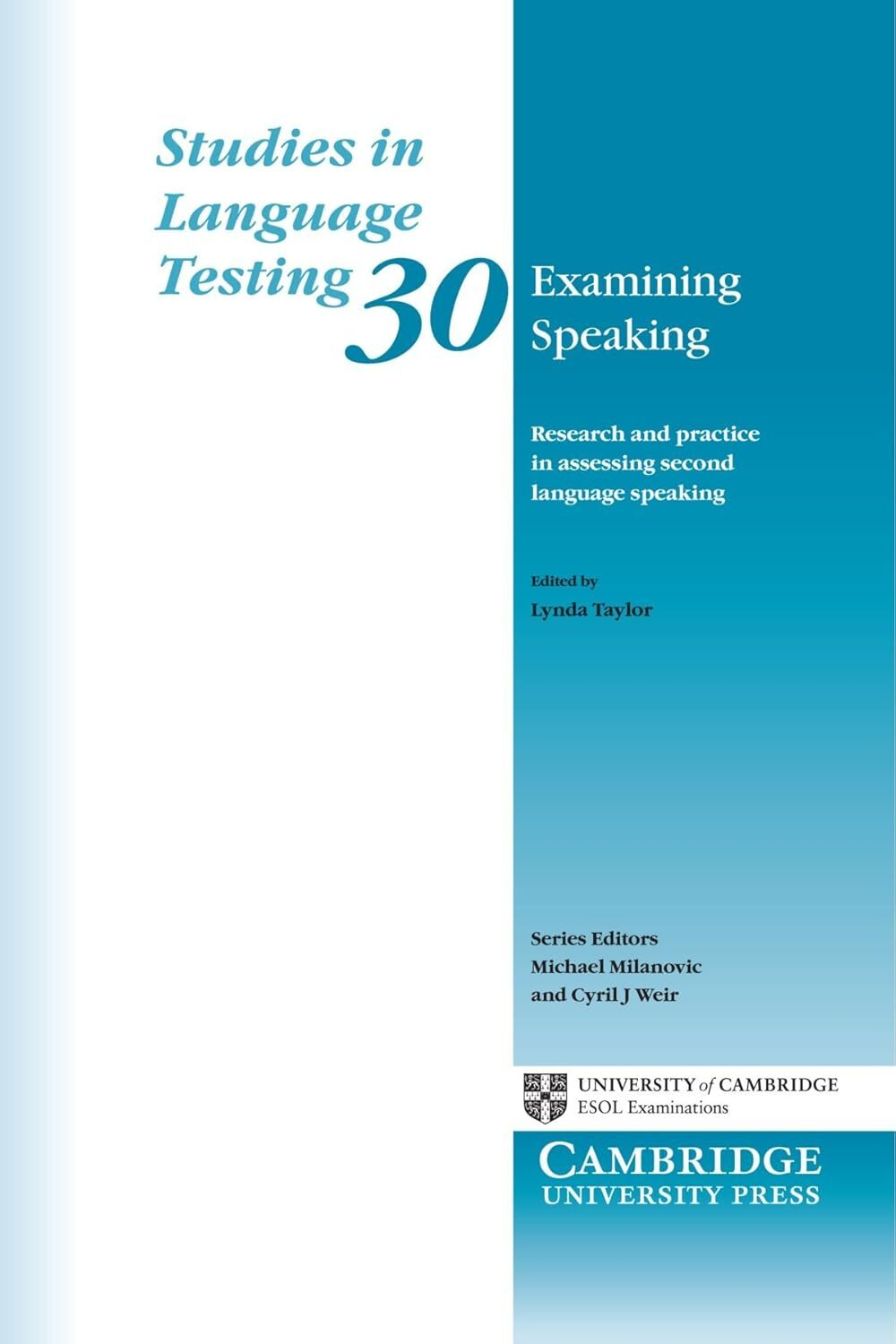 Studies in Language Testing 30

Examining Speaking

Research and practice in assessing second language speaking

Edited by
Lynda Taylor

Series Editors
Michael Milanovic
and Cyril J Weir

UNIVERSITY of CAMBRIDGE
ESOL Examinations

CAMBRIDGE
UNIVERSITY PRESS